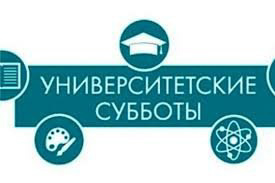 УНИВЕРСИТЕТСКИЕ СУББОТЫ